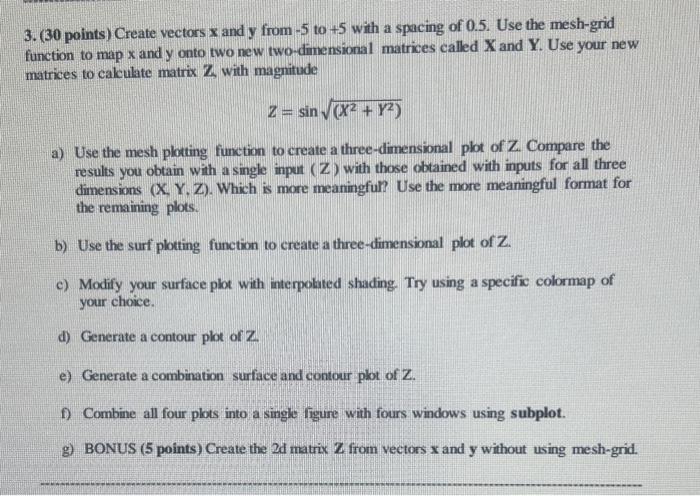 3. (30 points) Create vectors x and y from -5 to +5 with a spacing of 0.5. Use the mesh-grid function to map x and y onto two new two-dimensional matrices called X and Y. Use your new matrices to calculate matrix Z, with magnitude

$Z = \sin\sqrt{(X^2 + Y^2)}$

a) Use the mesh plotting function to create a three-dimensional plot of Z. Compare the results you obtain with a single input ( Z ) with those obtained with inputs for all three dimensions (X, Y, Z). Which is more meaningful? Use the more meaningful format for the remaining plots.

b) Use the surf plotting function to create a three-dimensional plot of Z.

c) Modify your surface plot with interpolated shading. Try using a specific colormap of your choice.

d) Generate a contour plot of Z.

e) Generate a combination surface and contour plot of Z.

f) Combine all four plots into a single figure with fours windows using subplot.

g) BONUS (5 points) Create the 2d matrix Z from vectors x and y without using mesh-grid.